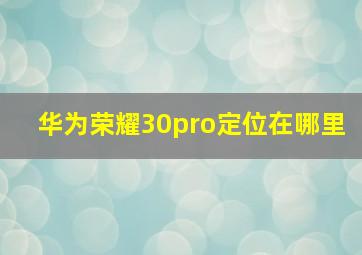 华为荣耀30pro定位在哪里